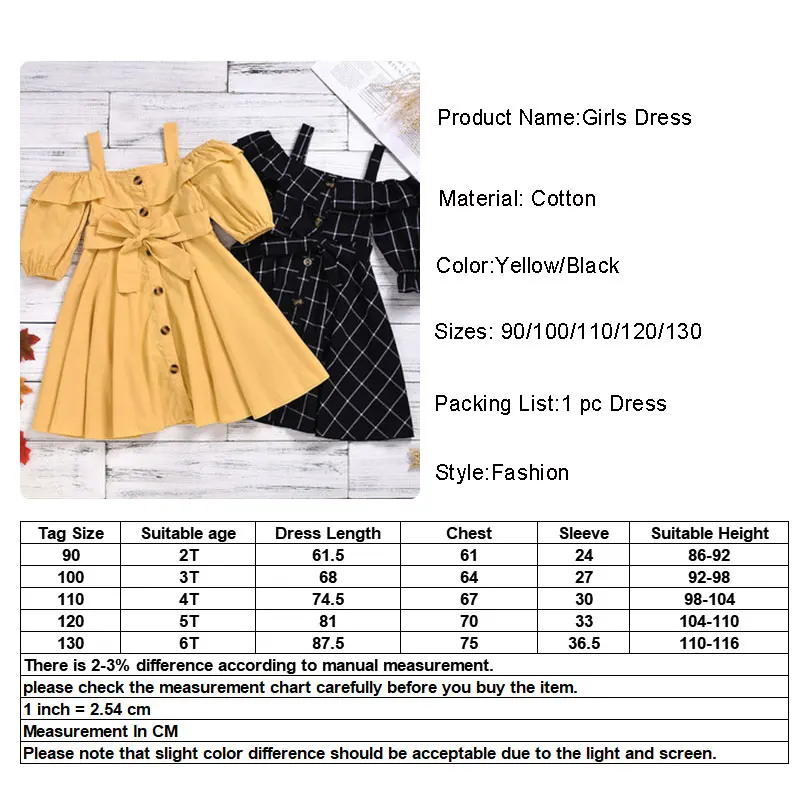 Product Name:Girls Dress

Material: Cotton

Color:Yellow/Black

Sizes: 90/100/110/120/130

Packing List:1 pc Dress

Style:Fashion

| Tag Size | Suitable age | Dress Length | Chest | Sleeve | Suitable Height |
|---|---|---|---|---|---|
| 90 | 2T | 61.5 | 61 | 24 | 86-92 |
| 100 | 3T | 68 | 64 | 27 | 92-98 |
| 110 | 4T | 74.5 | 67 | 30 | 98-104 |
| 120 | 5T | 81 | 70 | 33 | 104-110 |
| 130 | 6T | 87.5 | 75 | 36.5 | 110-116 |

There is 2-3% difference according to manual measurement.

please check the measurement chart carefully before you buy the item.

1 inch = 2.54 cm

Measurement In CM

Please note that slight color difference should be acceptable due to the light and screen.